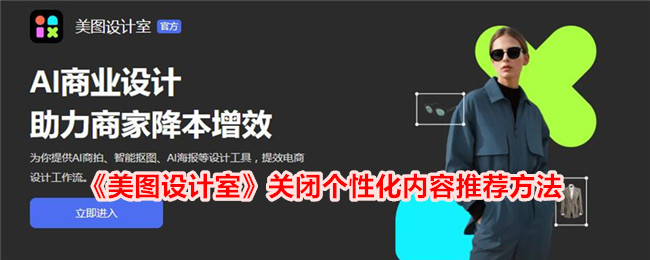 美图设计室 官方

AI商业设计
助力商家降本增效

为你提供AI商拍、智能抠图、AI海报等设计工具，提效电商设计工作流。

《美图设计室》关闭个性化内容推荐方法

立即进入